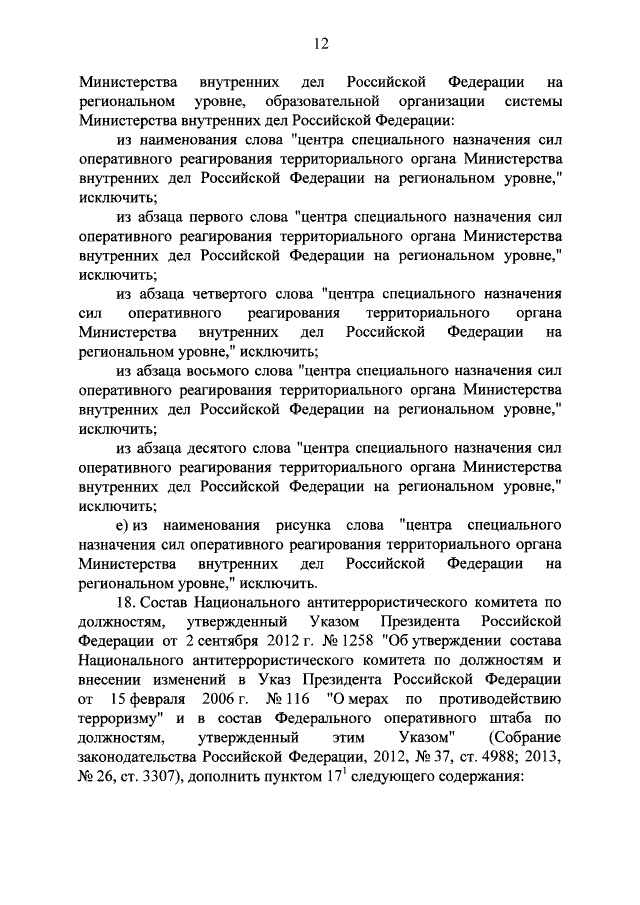 12

Министерства внутренних дел Российской Федерации на региональном уровне, образовательной организации системы Министерства внутренних дел Российской Федерации:

из наименования слова "центра специального назначения сил оперативного реагирования территориального органа Министерства внутренних дел Российской Федерации на региональном уровне," исключить;

из абзаца первого слова "центра специального назначения сил оперативного реагирования территориального органа Министерства внутренних дел Российской Федерации на региональном уровне," исключить;

из абзаца четвертого слова "центра специального назначения сил оперативного реагирования территориального органа Министерства внутренних дел Российской Федерации на региональном уровне," исключить;

из абзаца восьмого слова "центра специального назначения сил оперативного реагирования территориального органа Министерства внутренних дел Российской Федерации на региональном уровне," исключить;

из абзаца десятого слова "центра специального назначения сил оперативного реагирования территориального органа Министерства внутренних дел Российской Федерации на региональном уровне," исключить;

е) из наименования рисунка слова "центра специального назначения сил оперативного реагирования территориального органа Министерства внутренних дел Российской Федерации на региональном уровне," исключить.

18. Состав Национального антитеррористического комитета по должностям, утвержденный Указом Президента Российской Федерации от 2 сентября 2012 г. № 1258 "Об утверждении состава Национального антитеррористического комитета по должностям и внесении изменений в Указ Президента Российской Федерации от 15 февраля 2006 г. № 116 "О мерах по противодействию терроризму" и в состав Федерального оперативного штаба по должностям, утвержденный этим Указом" (Собрание законодательства Российской Федерации, 2012, № 37, ст. 4988; 2013, № 26, ст. 3307), дополнить пунктом $17^1$ следующего содержания: